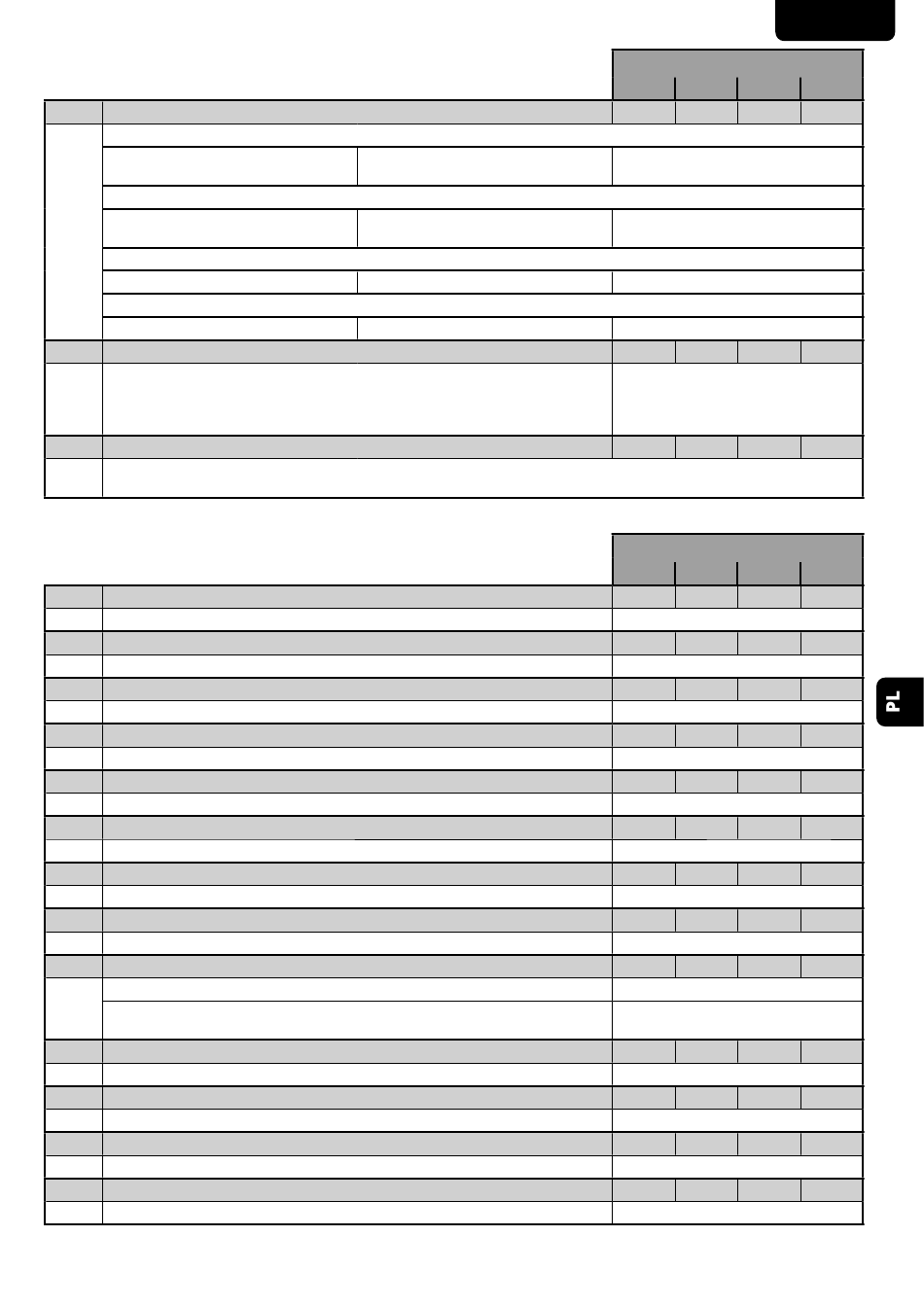 PL